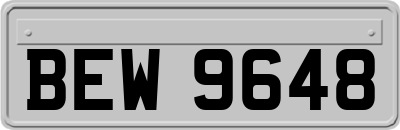 BEW 9648